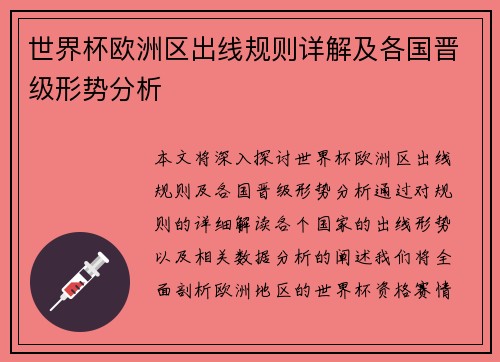 世界杯欧洲区出线规则详解及各国晋级形势分析

本文将深入探讨世界杯欧洲区出线规则及各国晋级形势分析通过对规则的详细解读各个国家的出线形势以及相关数据分析的阐述我们将全面剖析欧洲地区的世界杯资格赛情